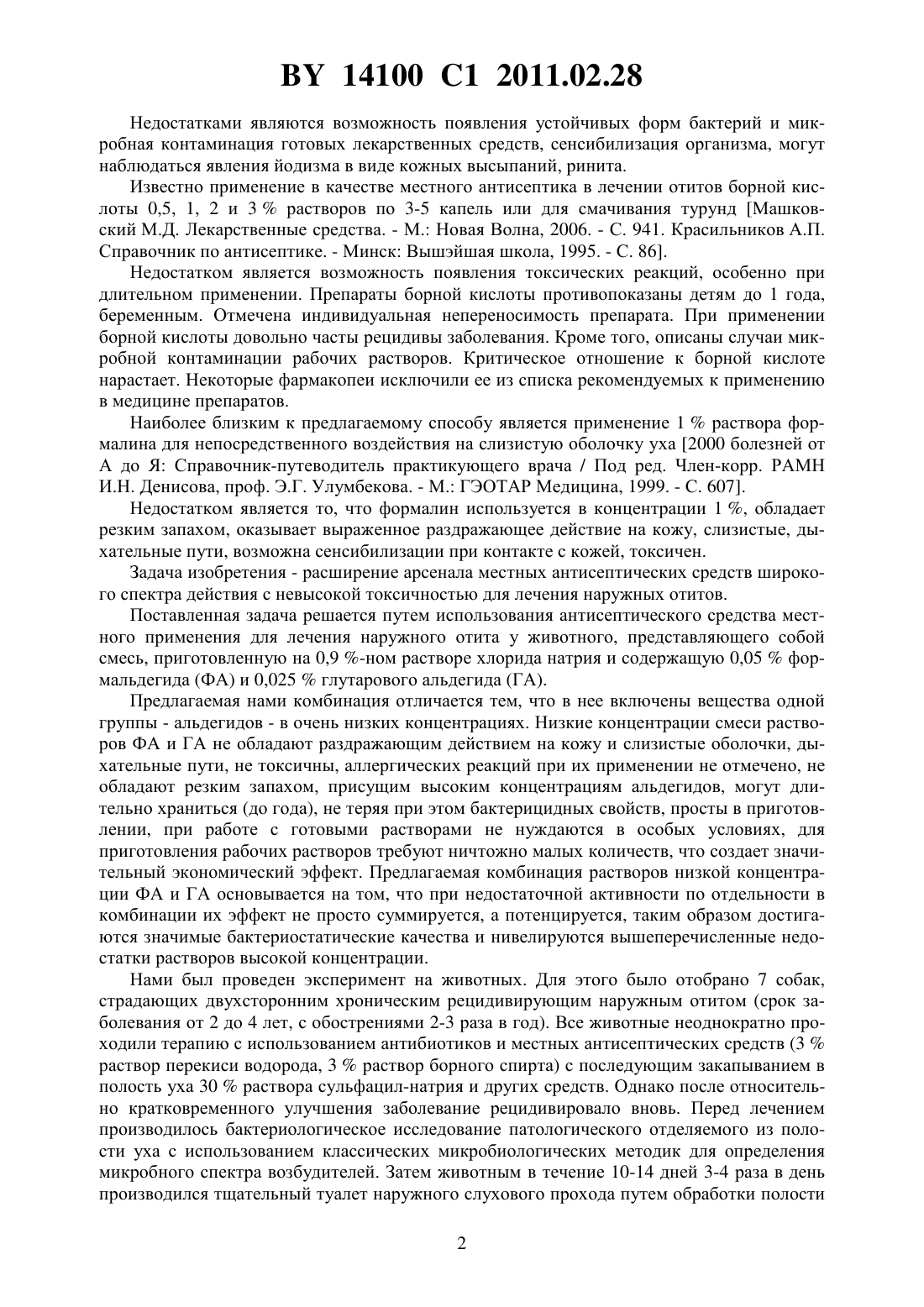 BY 14100 C1 2011.02.28

Недостатками являются возможность появления устойчивых форм бактерий и микробная контаминация готовых лекарственных средств, сенсибилизация организма, могут наблюдаться явления йодизма в виде кожных высыпаний, ринита.

Известно применение в качестве местного антисептика в лечении отитов борной кислоты 0,5, 1, 2 и 3 % растворов по 3-5 капель или для смачивания турунд [Машковский М.Д. Лекарственные средства. - М.: Новая Волна, 2006. - С. 941. Красильников А.П. Справочник по антисептике. - Минск: Вышэйшая школа, 1995. - С. 86].

Недостатком является возможность появления токсических реакций, особенно при длительном применении. Препараты борной кислоты противопоказаны детям до 1 года, беременным. Отмечена индивидуальная непереносимость препарата. При применении борной кислоты довольно часты рецидивы заболевания. Кроме того, описаны случаи микробной контаминации рабочих растворов. Критическое отношение к борной кислоте нарастает. Некоторые фармакопеи исключили ее из списка рекомендуемых к применению в медицине препаратов.

Наиболее близким к предлагаемому способу является применение 1 % раствора формалина для непосредственного воздействия на слизистую оболочку уха [2000 болезней от А до Я: Справочник-путеводитель практикующего врача / Под ред. Член-корр. РАМН И.Н. Денисова, проф. Э.Г. Улумбекова. - М.: ГЭОТАР Медицина, 1999. - С. 607].

Недостатком является то, что формалин используется в концентрации 1 %, обладает резким запахом, оказывает выраженное раздражающее действие на кожу, слизистые, дыхательные пути, возможна сенсибилизации при контакте с кожей, токсичен.

Задача изобретения - расширение арсенала местных антисептических средств широкого спектра действия с невысокой токсичностью для лечения наружных отитов.

Поставленная задача решается путем использования антисептического средства местного применения для лечения наружного отита у животного, представляющего собой смесь, приготовленную на 0,9 %-ном растворе хлорида натрия и содержащую 0,05 % формальдегида (ФА) и 0,025 % глутарового альдегида (ГА).

Предлагаемая нами комбинация отличается тем, что в нее включены вещества одной группы - альдегидов - в очень низких концентрациях. Низкие концентрации смеси растворов ФА и ГА не обладают раздражающим действием на кожу и слизистые оболочки, дыхательные пути, не токсичны, аллергических реакций при их применении не отмечено, не обладают резким запахом, присущим высоким концентрациям альдегидов, могут длительно храниться (до года), не теряя при этом бактерицидных свойств, просты в приготовлении, при работе с готовыми растворами не нуждаются в особых условиях, для приготовления рабочих растворов требуют ничтожно малых количеств, что создает значительный экономический эффект. Предлагаемая комбинация растворов низкой концентрации ФА и ГА основывается на том, что при недостаточной активности по отдельности в комбинации их эффект не просто суммируется, а потенцируется, таким образом достигаются значимые бактериостатические качества и нивелируются вышеперечисленные недостатки растворов высокой концентрации.

Нами был проведен эксперимент на животных. Для этого было отобрано 7 собак, страдающих двухсторонним хроническим рецидивирующим наружным отитом (срок заболевания от 2 до 4 лет, с обострениями 2-3 раза в год). Все животные неоднократно проходили терапию с использованием антибиотиков и местных антисептических средств (3 % раствор перекиси водорода, 3 % раствор борного спирта) с последующим закапыванием в полость уха 30 % раствора сульфацил-натрия и других средств. Однако после относительно кратковременного улучшения заболевание рецидивировало вновь. Перед лечением производилось бактериологическое исследование патологического отделяемого из полости уха с использованием классических микробиологических методик для определения микробного спектра возбудителей. Затем животным в течение 10-14 дней 3-4 раза в день производился тщательный туалет наружного слухового прохода путем обработки полости

2